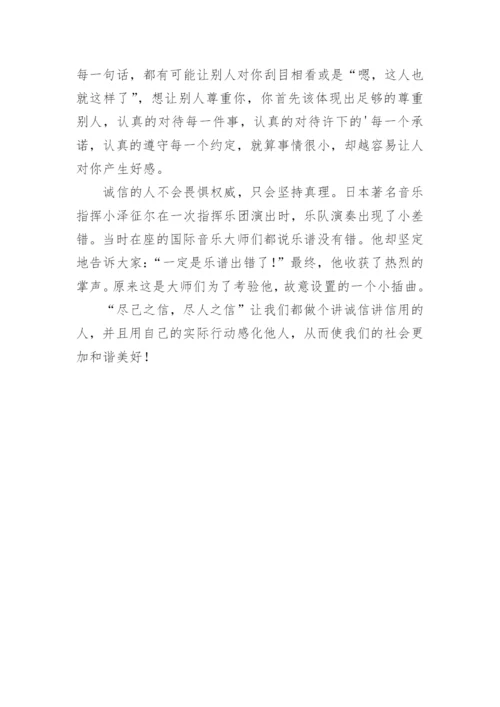 每一句话，都有可能让别人对你刮目相看或是“嗯，这人也就这样了”，想让别人尊重你，你首先该体现出足够的尊重别人，认真的对待每一件事，认真的对待许下的'每一个承诺，认真的遵守每一个约定，就算事情很小，却越容易让人对你产生好感。

诚信的人不会畏惧权威，只会坚持真理。日本著名音乐指挥小泽征尔在一次指挥乐团演出时，乐队演奏出现了小差错。当时在座的国际音乐大师们都说乐谱没有错。他却坚定地告诉大家：“一定是乐谱出错了！”最终，他收获了热烈的掌声。原来这是大师们为了考验他，故意设置的一个小插曲。

“尽己之信，尽人之信”让我们都做个讲诚信讲信用的人，并且用自己的实际行动感化他人，从而使我们的社会更加和谐美好！